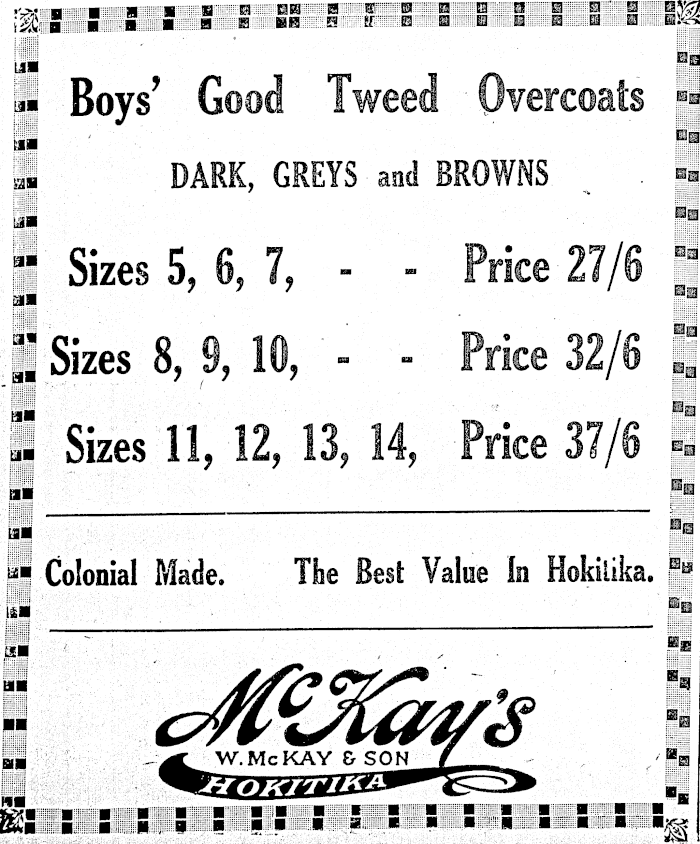 Boys' Good Tweed Overcoats

DARK, GREYS and BROWNS

Sizes 5, 6, 7, - - Price 27/6

Sizes 8, 9, 10, - - Price 32/6

Sizes 11, 12, 13, 14, Price 37/6

Colonial Made. The Best Value In Hokitika.

McKay's
W. McKAY & SON
HOKITIKA